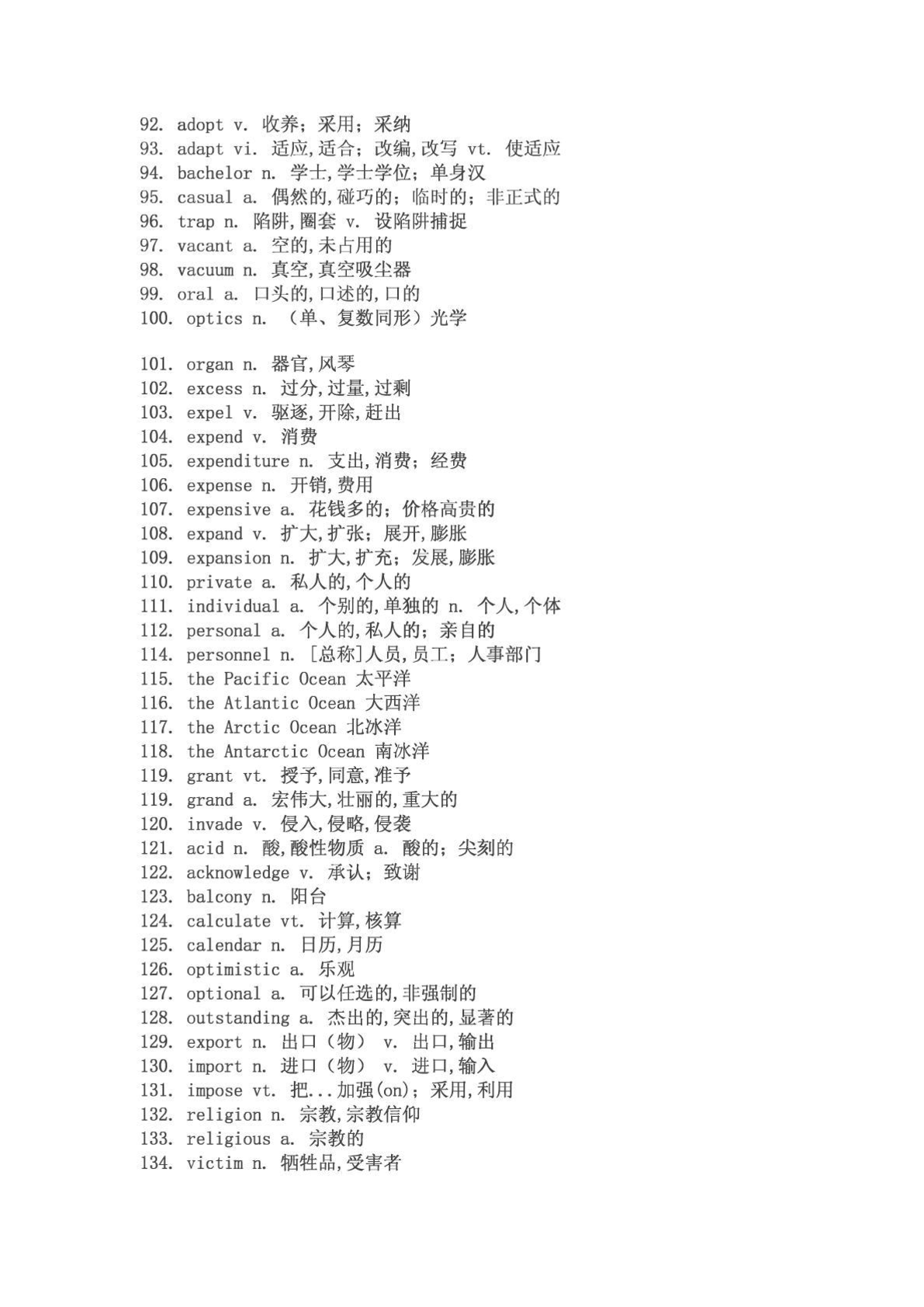 92. adopt v. 收养；采用；采纳
93. adapt vi. 适应,适合；改编,改写 vt. 使适应
94. bachelor n. 学士,学士学位；单身汉
95. casual a. 偶然的,碰巧的；临时的；非正式的
96. trap n. 陷阱,圈套 v. 设陷阱捕捉
97. vacant a. 空的,未占用的
98. vacuum n. 真空,真空吸尘器
99. oral a. 口头的,口述的,口的
100. optics n. （单、复数同形）光学

101. organ n. 器官,风琴
102. excess n. 过分,过量,过剩
103. expel v. 驱逐,开除,赶出
104. expend v. 消费
105. expenditure n. 支出,消费；经费
106. expense n. 开销,费用
107. expensive a. 花钱多的；价格高贵的
108. expand v. 扩大,扩张；展开,膨胀
109. expansion n. 扩大,扩充；发展,膨胀
110. private a. 私人的,个人的
111. individual a. 个别的,单独的 n. 个人,个体
112. personal a. 个人的,私人的；亲自的
114. personnel n. [总称]人员,员工；人事部门
115. the Pacific Ocean 太平洋
116. the Atlantic Ocean 大西洋
117. the Arctic Ocean 北冰洋
118. the Antarctic Ocean 南冰洋
119. grant vt. 授予,同意,准予
119. grand a. 宏伟大,壮丽的,重大的
120. invade v. 侵入,侵略,侵袭
121. acid n. 酸,酸性物质 a. 酸的；尖刻的
122. acknowledge v. 承认；致谢
123. balcony n. 阳台
124. calculate vt. 计算,核算
125. calendar n. 日历,月历
126. optimistic a. 乐观
127. optional a. 可以任选的,非强制的
128. outstanding a. 杰出的,突出的,显著的
129. export n. 出口（物） v. 出口,输出
130. import n. 进口（物） v. 进口,输入
131. impose vt. 把...加强(on)；采用,利用
132. religion n. 宗教,宗教信仰
133. religious a. 宗教的
134. victim n. 牺牲品,受害者